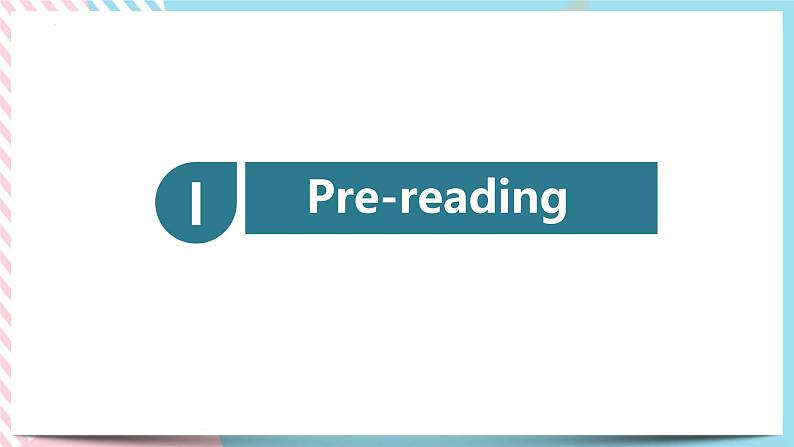 I

Pre-reading